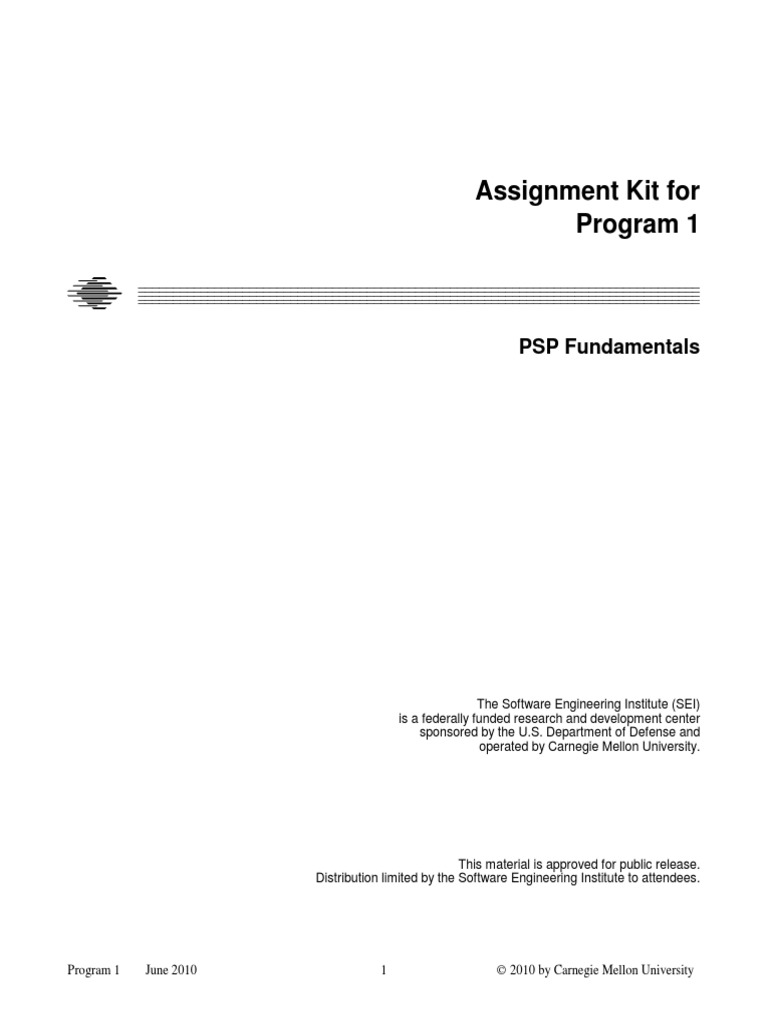 Assignment Kit for
Program 1

PSP Fundamentals

The Software Engineering Institute (SEI)
is a federally funded research and development center
sponsored by the U.S. Department of Defense and
operated by Carnegie Mellon University.

This material is approved for public release.
Distribution limited by the Software Engineering Institute to attendees.

Program 1 June 2010 1 © 2010 by Carnegie Mellon University